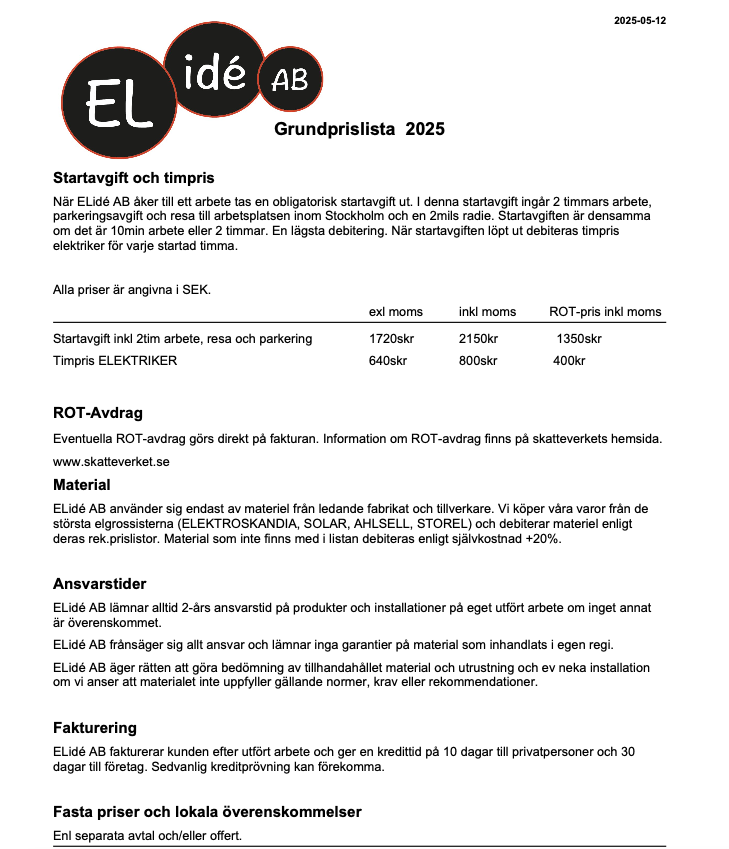 2025-05-12

EL idé AB

Grundprislista 2025

Startavgift och timpris

När ELidé AB åker till ett arbete tas en obligatorisk startavgift ut. I denna startavgift ingår 2 timmars arbete, parkeringsavgift och resa till arbetsplatsen inom Stockholm och en 2mils radie. Startavgiften är densamma om det är 10min arbete eller 2 timmar. En lägsta debitering. När startavgiften löpt ut debiteras timpris elektriker för varje startad timma.

Alla priser är angivna i SEK.

| | exl moms | inkl moms | ROT-pris inkl moms |
|---|---|---|---|
| Startavgift inkl 2tim arbete, resa och parkering | 1720skr | 2150kr | 1350skr |
| Timpris ELEKTRIKER | 640skr | 800skr | 400kr |

ROT-Avdrag

Eventuella ROT-avdrag görs direkt på fakturan. Information om ROT-avdrag finns på skatteverkets hemsida.

www.skatteverket.se

Material

ELidé AB använder sig endast av materiel från ledande fabrikat och tillverkare. Vi köper våra varor från de största elgrossisterna (ELEKTROSKANDIA, SOLAR, AHLSELL, STOREL) och debiterar materiel enligt deras rek.prislistor. Material som inte finns med i listan debiteras enligt självkostnad +20%.

Ansvarstider

ELidé AB lämnar alltid 2-års ansvarstid på produkter och installationer på eget utfört arbete om inget annat är överenskommet.

ELidé AB frånsäger sig allt ansvar och lämnar inga garantier på material som inhandlats i egen regi.

ELidé AB äger rätten att göra bedömning av tillhandahållet material och utrustning och ev neka installation om vi anser att materialet inte uppfyller gällande normer, krav eller rekommendationer.

Fakturering

ELidé AB fakturerar kunden efter utfört arbete och ger en kredittid på 10 dagar till privatpersoner och 30 dagar till företag. Sedvanlig kreditprövning kan förekomma.

Fasta priser och lokala överenskommelser

Enl separata avtal och/eller offert.